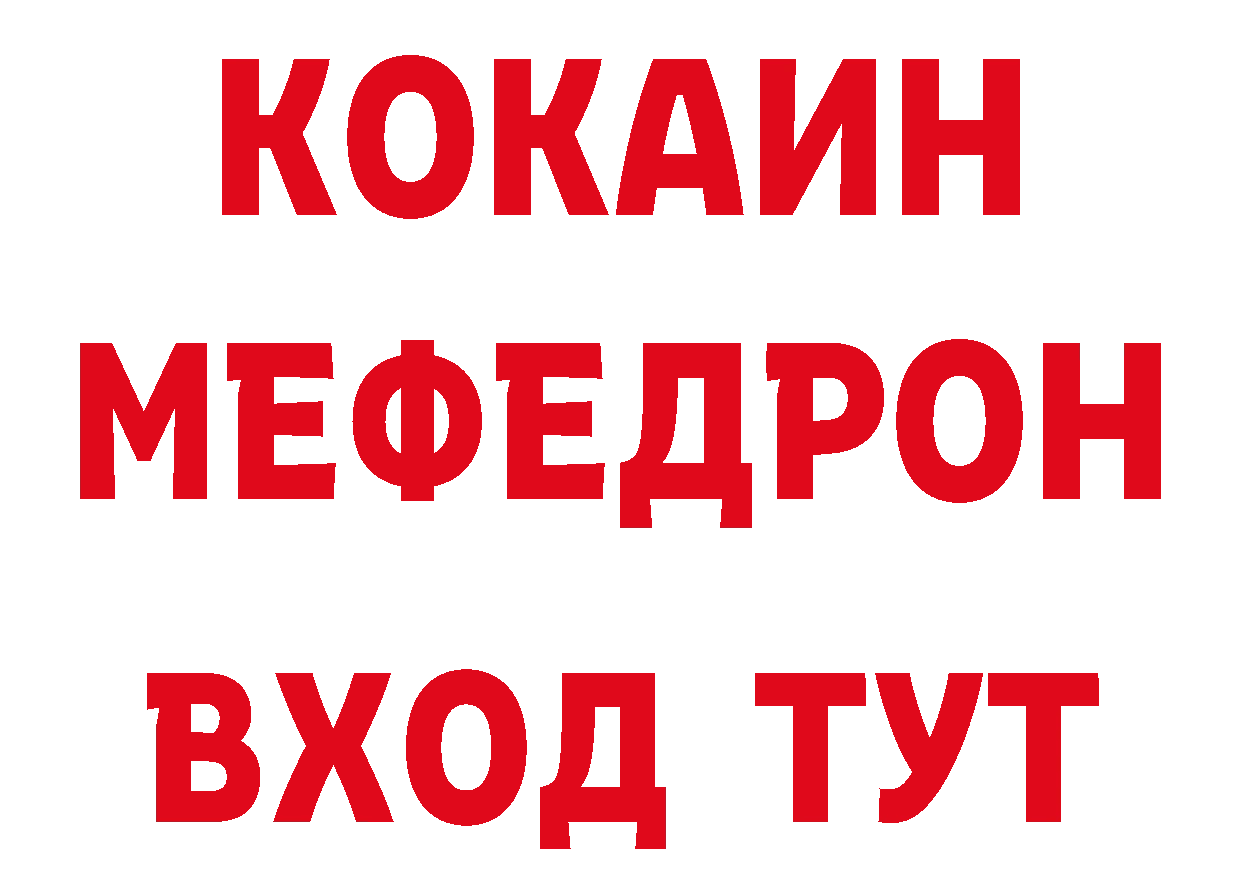 КОКАИН
МЕФЕДРОН
ВХОД ТУТ